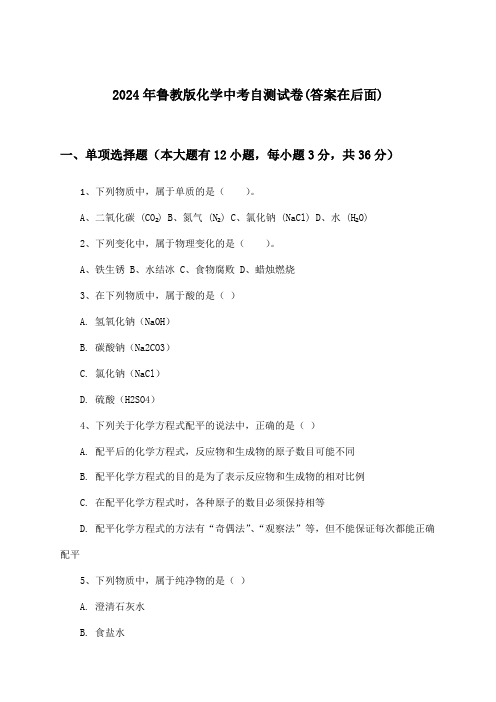 2024年鲁教版化学中考自测试卷(答案在后面)

一、单项选择题（本大题有12小题，每小题3分，共36分）

1、下列物质中，属于单质的是（　　）。

A、二氧化碳（$CO_2$）B、氮气（$N_2$）C、氯化钠（NaCl）D、水（$H_2O$）

2、下列变化中，属于物理变化的是（　　）。

A、铁生锈 B、水结冰 C、食物腐败 D、蜡烛燃烧

3、在下列物质中，属于酸的是（ ）

A. 氢氧化钠（NaOH）

B. 碳酸钠（Na2CO3）

C. 氯化钠（NaCl）

D. 硫酸（H2SO4）

4、下列关于化学方程式配平的说法中，正确的是（ ）

A. 配平后的化学方程式，反应物和生成物的原子数目可能不同

B. 配平化学方程式的目的是为了表示反应物和生成物的相对比例

C. 在配平化学方程式时，各种原子的数目必须保持相等

D. 配平化学方程式的方法有“奇偶法”、“观察法”等，但不能保证每次都能正确配平

5、下列物质中，属于纯净物的是（ ）

A. 澄清石灰水

B. 食盐水